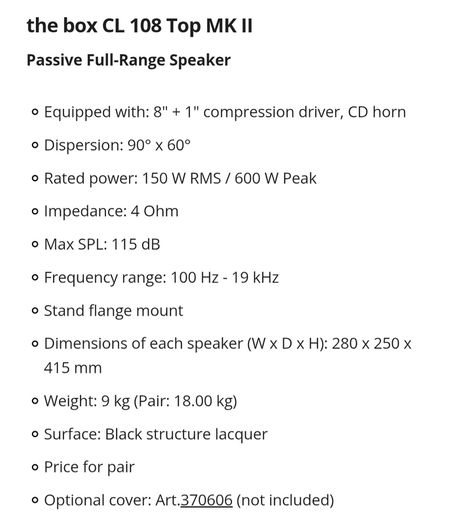 the box CL 108 Top MK II

Passive Full-Range Speaker

- Equipped with: 8" + 1" compression driver, CD horn
- Dispersion: 90° x 60°
- Rated power: 150 W RMS / 600 W Peak
- Impedance: 4 Ohm
- Max SPL: 115 dB
- Frequency range: 100 Hz - 19 kHz
- Stand flange mount
- Dimensions of each speaker (W x D x H): 280 x 250 x 415 mm
- Weight: 9 kg (Pair: 18.00 kg)
- Surface: Black structure lacquer
- Price for pair
- Optional cover: Art.370606 (not included)